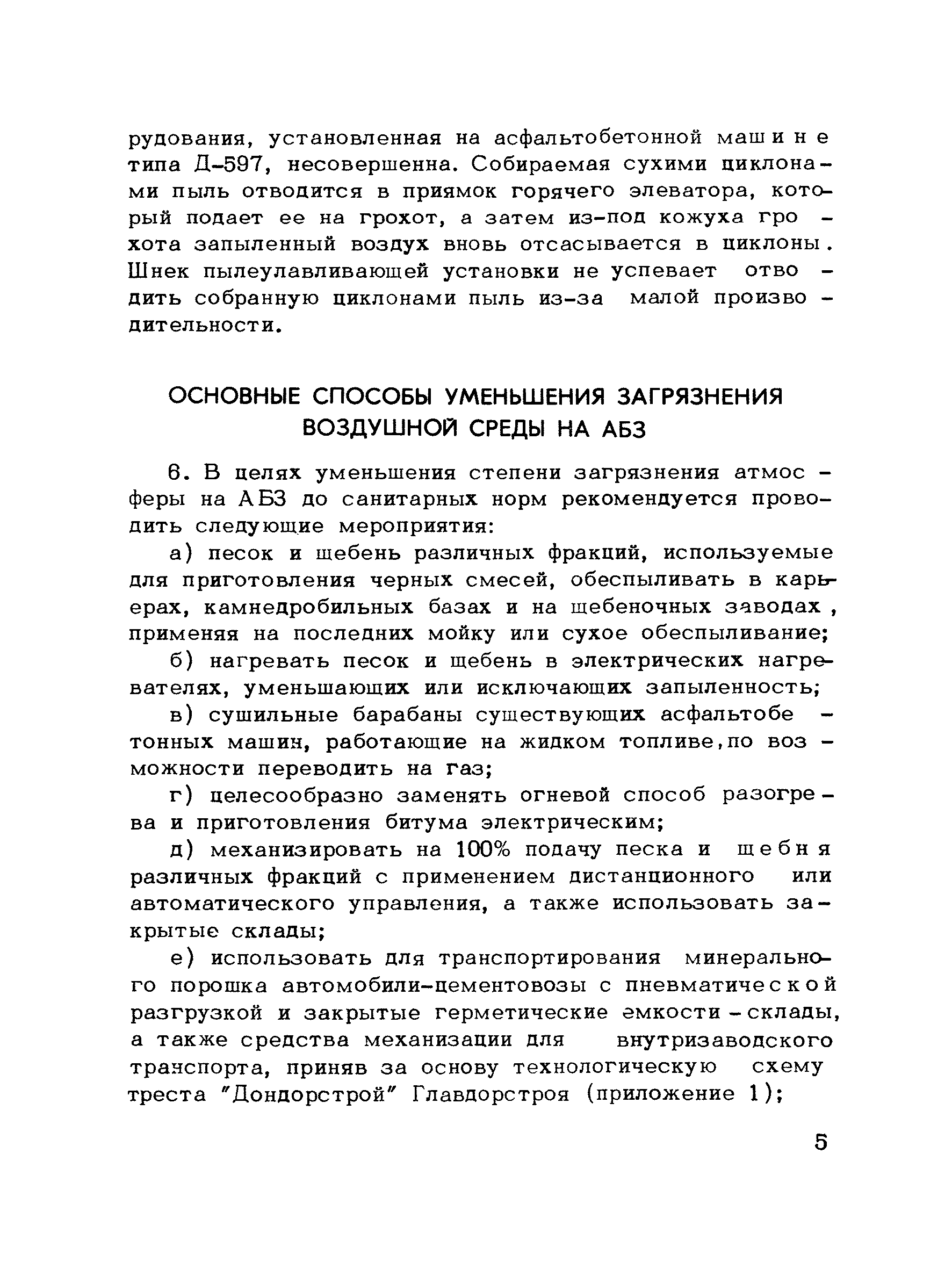 рудования, установленная на асфальтобетонной машине типа Д-597, несовершенна. Собираемая сухими циклонами пыль отводится в приямок горячего элеватора, который подает ее на грохот, а затем из-под кожуха грохота запыленный воздух вновь отсасывается в циклоны. Шнек пылеулавливающей установки не успевает отводить собранную циклонами пыль из-за малой производительности.

ОСНОВНЫЕ СПОСОБЫ УМЕНЬШЕНИЯ ЗАГРЯЗНЕНИЯ ВОЗДУШНОЙ СРЕДЫ НА АБЗ

6. В целях уменьшения степени загрязнения атмосферы на АБЗ до санитарных норм рекомендуется проводить следующие мероприятия:

а) песок и щебень различных фракций, используемые для приготовления черных смесей, обеспыливать в карьерах, камнедробильных базах и на щебеночных заводах, применяя на последних мойку или сухое обеспыливание;

б) нагревать песок и щебень в электрических нагревателях, уменьшающих или исключающих запыленность;

в) сушильные барабаны существующих асфальтобетонных машин, работающие на жидком топливе, по возможности переводить на газ;

г) целесообразно заменять огневой способ разогрева и приготовления битума электрическим;

д) механизировать на 100% подачу песка и щебня различных фракций с применением дистанционного или автоматического управления, а также использовать закрытые склады;

е) использовать для транспортирования минерального порошка автомобили-цементовозы с пневматической разгрузкой и закрытые герметические емкости - склады, а также средства механизации для внутризаводского транспорта, приняв за основу технологическую схему треста "Дондорстрой" Главдорстроя (приложение 1);

5